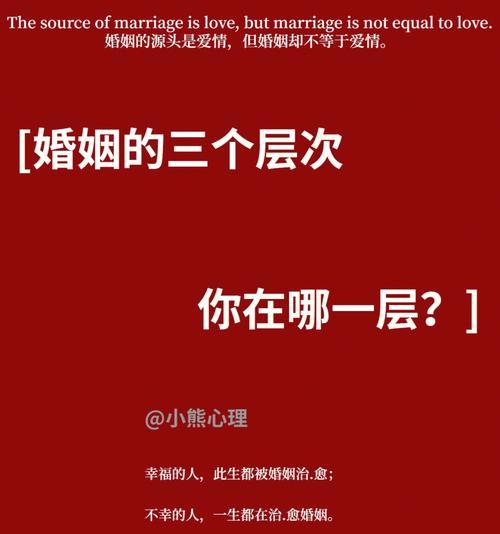 The source of marriage is love, but marriage is not equal to love.
婚姻的源头是爱情，但婚姻却不等于爱情。

[婚姻的三个层次

你在哪一层？]

@小熊心理

幸福的人，此生都被婚姻治.愈；

不幸的人，一生都在治.愈婚姻。